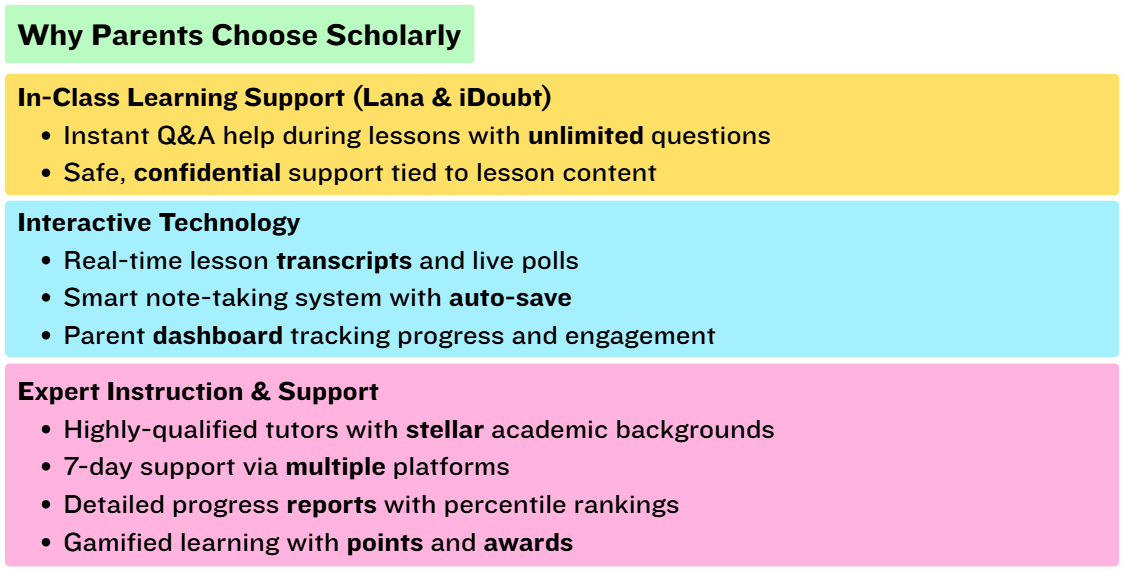 Why Parents Choose Scholarly

In-Class Learning Support (Lana & iDoubt)

• Instant Q&A help during lessons with unlimited questions
• Safe, confidential support tied to lesson content

Interactive Technology

• Real-time lesson transcripts and live polls
• Smart note-taking system with auto-save
• Parent dashboard tracking progress and engagement

Expert Instruction & Support

• Highly-qualified tutors with stellar academic backgrounds
• 7-day support via multiple platforms
• Detailed progress reports with percentile rankings
• Gamified learning with points and awards